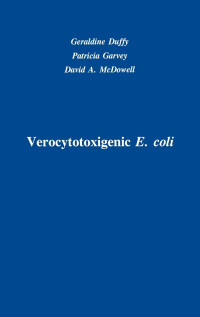 Geraldine Duffy
Patricia Garvey
David A. McDowell

Verocytotoxigenic E. coli